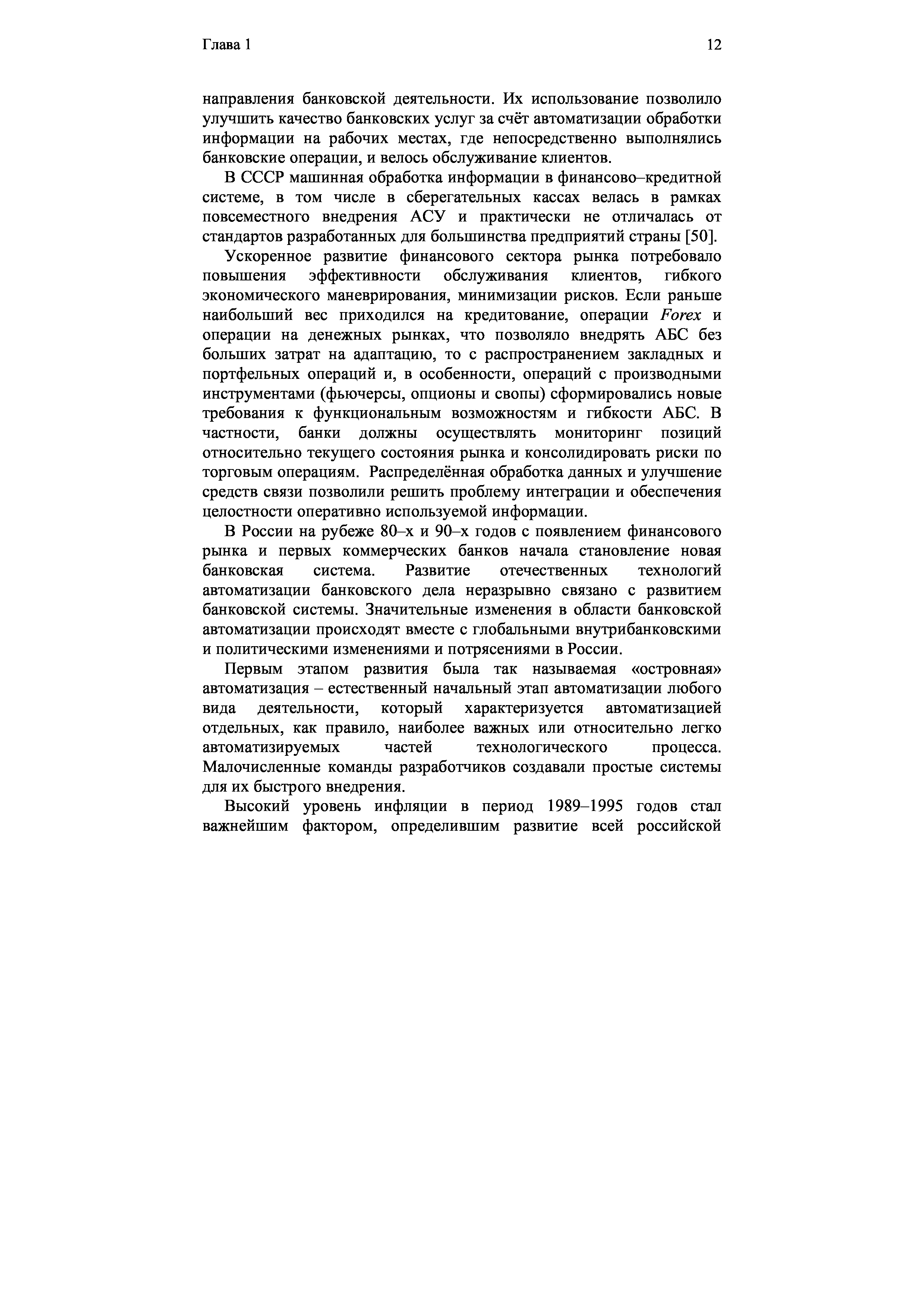 Глава 1

12

направления банковской деятельности. Их использование позволило улучшить качество банковских услуг за счёт автоматизации обработки информации на рабочих местах, где непосредственно выполнялись банковские операции, и велось обслуживание клиентов.

В СССР машинная обработка информации в финансово–кредитной системе, в том числе в сберегательных кассах велась в рамках повсеместного внедрения АСУ и практически не отличалась от стандартов разработанных для большинства предприятий страны [50].

Ускоренное развитие финансового сектора рынка потребовало повышения эффективности обслуживания клиентов, гибкого экономического маневрирования, минимизации рисков. Если раньше наибольший вес приходился на кредитование, операции Forex и операции на денежных рынках, что позволяло внедрять АБС без больших затрат на адаптацию, то с распространением закладных и портфельных операций и, в особенности, операций с производными инструментами (фьючерсы, опционы и свопы) сформировались новые требования к функциональным возможностям и гибкости АБС. В частности, банки должны осуществлять мониторинг позиций относительно текущего состояния рынка и консолидировать риски по торговым операциям. Распределённая обработка данных и улучшение средств связи позволили решить проблему интеграции и обеспечения целостности оперативно используемой информации.

В России на рубеже 80–х и 90–х годов с появлением финансового рынка и первых коммерческих банков начала становление новая банковская система. Развитие отечественных технологий автоматизации банковского дела неразрывно связано с развитием банковской системы. Значительные изменения в области банковской автоматизации происходят вместе с глобальными внутрибанковскими и политическими изменениями и потрясениями в России.

Первым этапом развития была так называемая «островная» автоматизация – естественный начальный этап автоматизации любого вида деятельности, который характеризуется автоматизацией отдельных, как правило, наиболее важных или относительно легко автоматизируемых частей технологического процесса. Малочисленные команды разработчиков создавали простые системы для их быстрого внедрения.

Высокий уровень инфляции в период 1989–1995 годов стал важнейшим фактором, определившим развитие всей российской